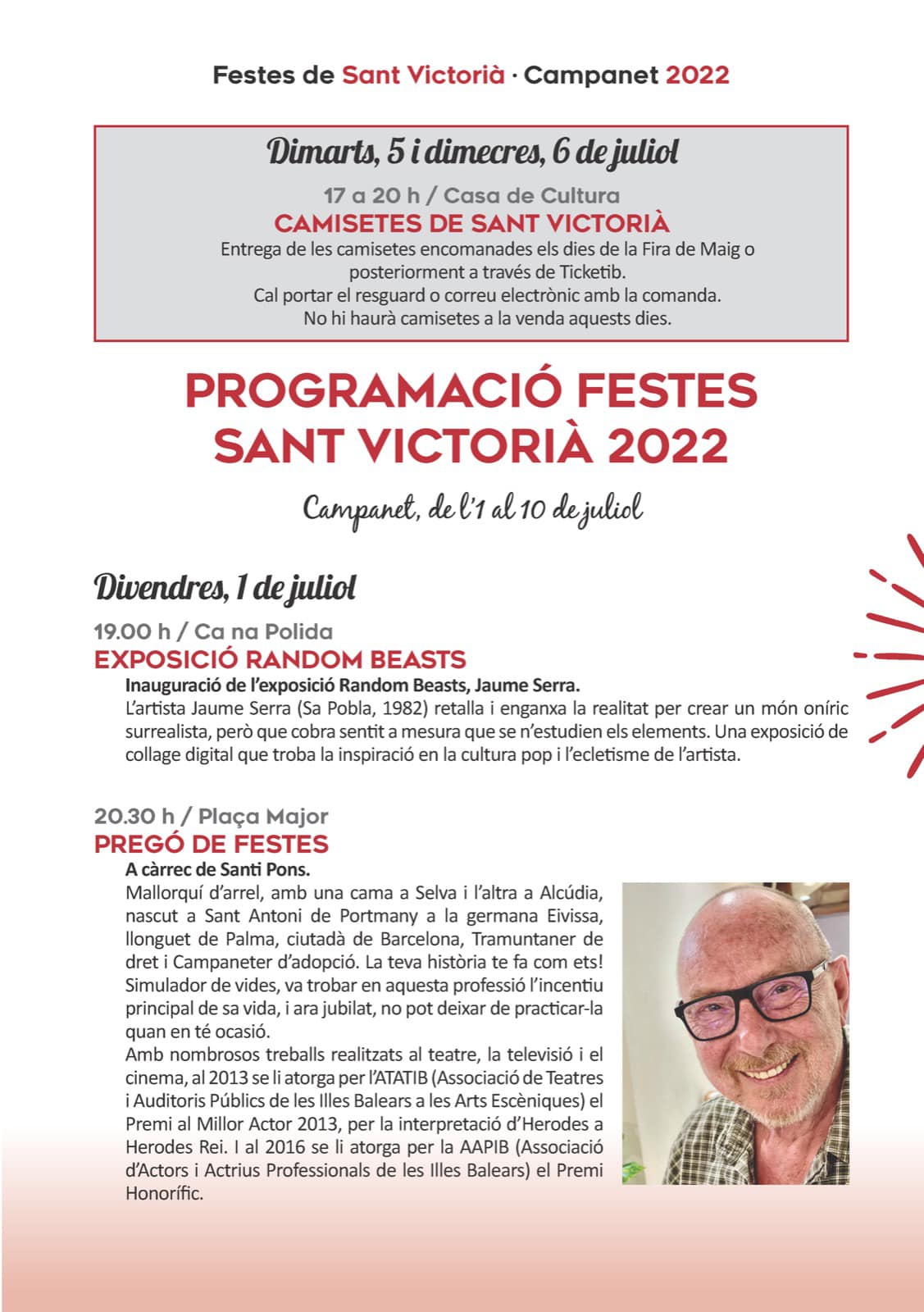 Festes de Sant Victorià · Campanet 2022

Dimarts, 5 i dimecres, 6 de juliol

17 a 20 h / Casa de Cultura
CAMISETES DE SANT VICTORIÀ
Entrega de les camisetes encomanades els dies de la Fira de Maig o posteriorment a través de Ticketib.
Cal portar el resguard o correu electrònic amb la comanda.
No hi haurà camisetes a la venda aquests dies.

PROGRAMACIÓ FESTES SANT VICTORIÀ 2022

Campanet, de l'1 al 10 de juliol

Divendres, 1 de juliol

19.00 h / Ca na Polida
EXPOSICIÓ RANDOM BEASTS
Inauguració de l'exposició Random Beasts, Jaume Serra.
L'artista Jaume Serra (Sa Pobla, 1982) retalla i enganxa la realitat per crear un món oníric surrealista, però que cobra sentit a mesura que se n'estudien els elements. Una exposició de collage digital que troba la inspiració en la cultura pop i l'ecletisme de l'artista.

20.30 h / Plaça Major
PREGÓ DE FESTES
A càrrec de Santi Pons.
Mallorquí d'arrel, amb una cama a Selva i l'altra a Alcúdia, nascut a Sant Antoni de Portmany a la germana Eivissa, llonguet de Palma, ciutadà de Barcelona, Tramuntaner de dret i Campaneter d'adopció. La teva història te fa com ets! Simulador de vides, va trobar en aquesta professió l'incentiu principal de sa vida, i ara jubilat, no pot deixar de practicar-la quan en té ocasió.
Amb nombrosos treballs realitzats al teatre, la televisió i el cinema, al 2013 se li atorga per l'ATATIB (Associació de Teatres i Auditoris Públics de les Illes Balears a les Arts Escèniques) el Premi al Millor Actor 2013, per la interpretació d'Herodes a Herodes Rei. I al 2016 se li atorga per la AAPIB (Associació d'Actors i Actrius Professionals de les Illes Balears) el Premi Honorífic.